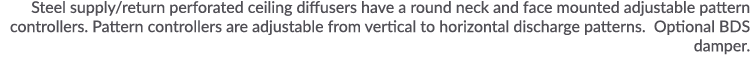 Steel supply/return perforated ceiling diffusers have a round neck and face mounted adjustable pattern controllers. Pattern controllers are adjustable from vertical to horizontal discharge patterns. Optional BDS damper.